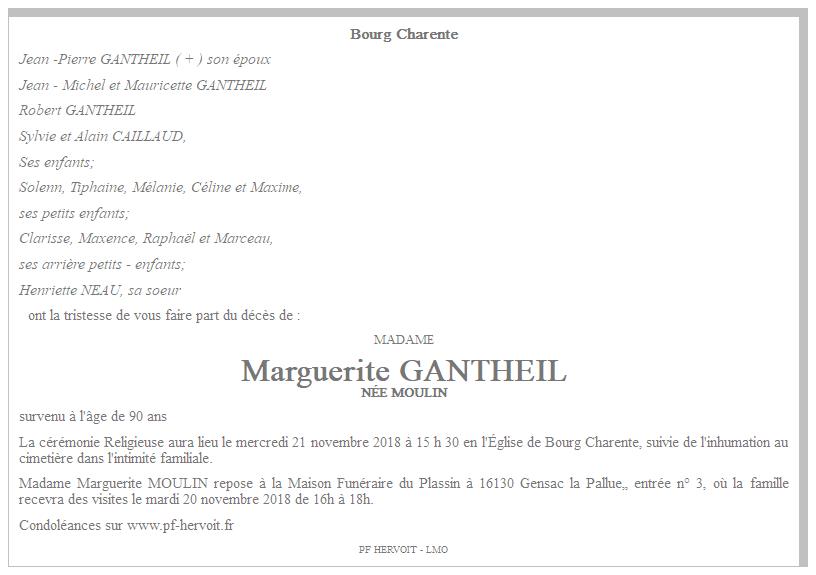 Bourg Charente

Jean -Pierre GANTHEIL ( + ) son époux

Jean - Michel et Mauricette GANTHEIL

Robert GANTHEIL

Sylvie et Alain CAILLAUD,

Ses enfants;

Solenn, Tiphaine, Mélanie, Céline et Maxime,

ses petits enfants;

Clarisse, Maxence, Raphaël et Marceau,

ses arrière petits - enfants;

Henriette NEAU, sa soeur

ont la tristesse de vous faire part du décès de :

MADAME

Marguerite GANTHEIL

NÉE MOULIN

survenu à l'âge de 90 ans

La cérémonie Religieuse aura lieu le mercredi 21 novembre 2018 à 15 h 30 en l'Église de Bourg Charente, suivie de l'inhumation au cimetière dans l'intimité familiale.

Madame Marguerite MOULIN repose à la Maison Funéraire du Plassin à 16130 Gensac la Pallue,, entrée n° 3, où la famille recevra des visites le mardi 20 novembre 2018 de 16h à 18h.

Condoléances sur www.pf-hervoit.fr

PF HERVOIT - LMO